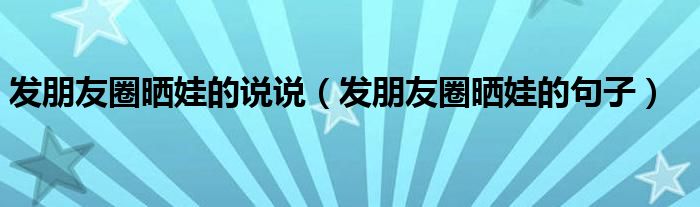 发朋友圈晒娃的说说（发朋友圈晒娃的句子）